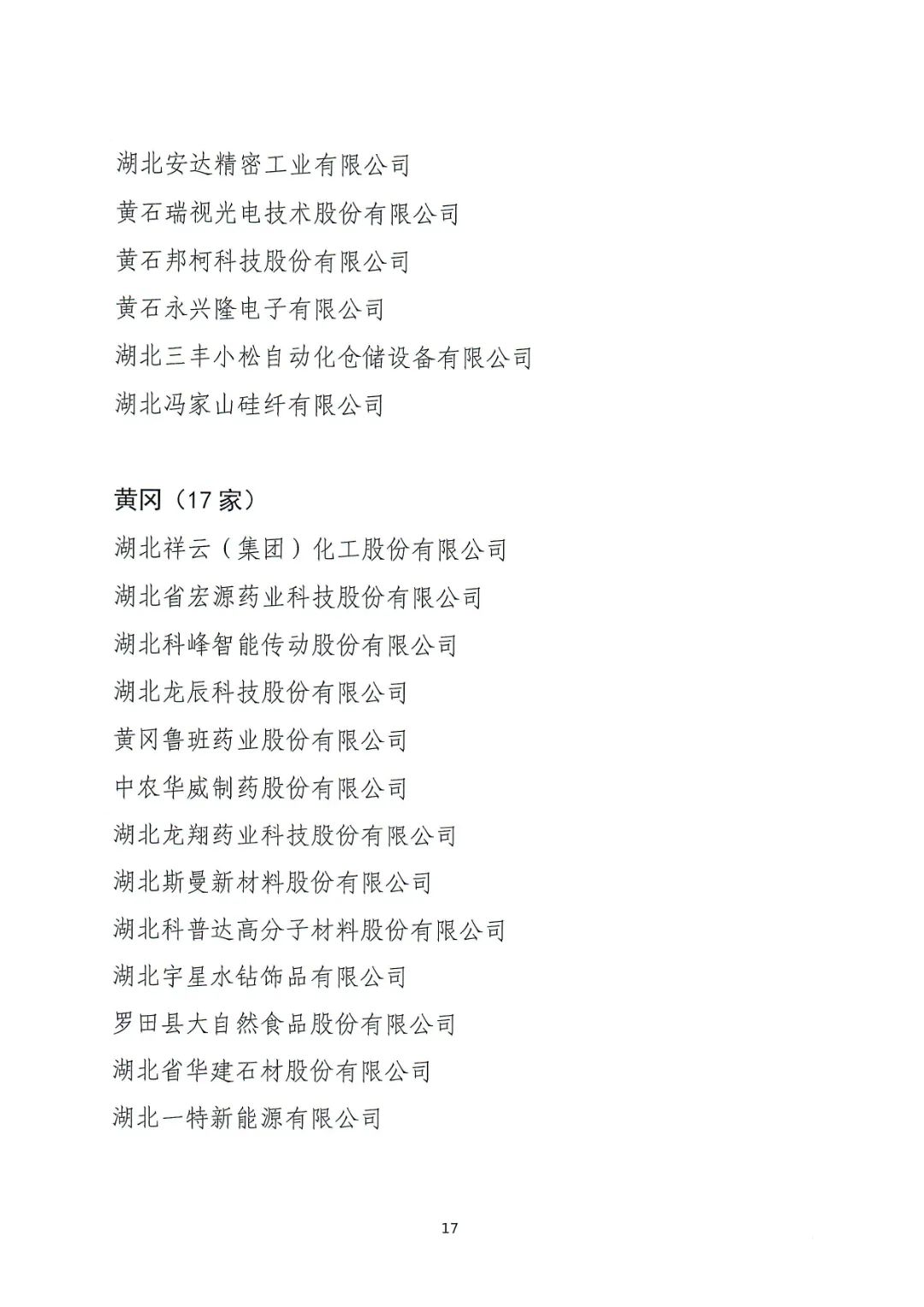 湖北安达精密工业有限公司

黄石瑞视光电技术股份有限公司

黄石邦柯科技股份有限公司

黄石永兴隆电子有限公司

湖北三丰小松自动化仓储设备有限公司

湖北冯家山硅纤有限公司

黄冈（17 家）

湖北祥云（集团）化工股份有限公司

湖北省宏源药业科技股份有限公司

湖北科峰智能传动股份有限公司

湖北龙辰科技股份有限公司

黄冈鲁班药业股份有限公司

中农华威制药股份有限公司

湖北龙翔药业科技股份有限公司

湖北斯曼新材料股份有限公司

湖北科普达高分子材料股份有限公司

湖北宇星水钻饰品有限公司

罗田县大自然食品股份有限公司

湖北省华建石材股份有限公司

湖北一特新能源有限公司

17